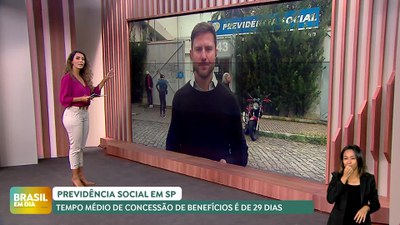 PREVIDÊNCIA SOCIAL
43

BRASIL EM DIA
PREVIDÊNCIA SOCIAL EM SP
TEMPO MÉDIO DE CONCESSÃO DE BENEFÍCIOS É DE 29 DIAS